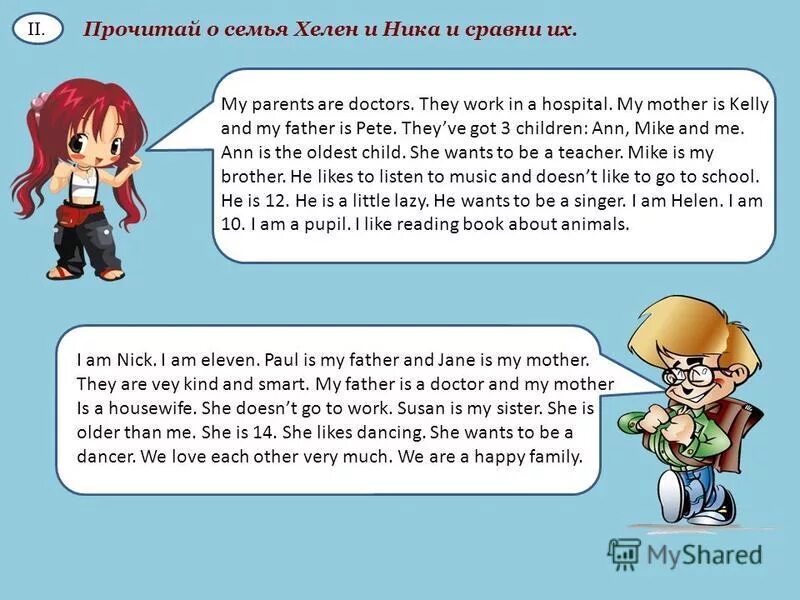 II.

Прочитай о семья Хелен и Ника и сравни их.

My parents are doctors. They work in a hospital. My mother is Kelly and my father is Pete. They've got 3 children: Ann, Mike and me. Ann is the oldest child. She wants to be a teacher. Mike is my brother. He likes to listen to music and doesn't like to go to school. He is 12. He is a little lazy. He wants to be a singer. I am Helen. I am 10. I am a pupil. I like reading book about animals.

I am Nick. I am eleven. Paul is my father and Jane is my mother. They are vey kind and smart. My father is a doctor and my mother Is a housewife. She doesn't go to work. Susan is my sister. She is older than me. She is 14. She likes dancing. She wants to be a dancer. We love each other very much. We are a happy family.

MyShared